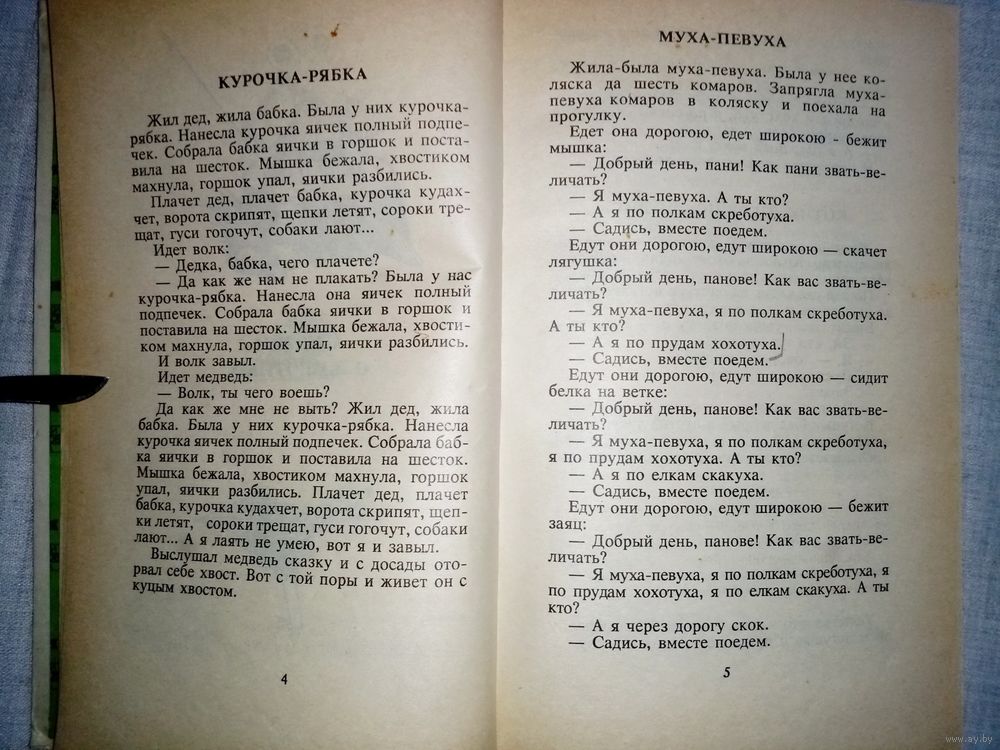 КУРОЧКА-РЯБКА

Жил дед, жила бабка. Была у них курочка-рябка. Нанесла курочка яичек полный подпечек. Собрала бабка яички в горшок и поставила на шесток. Мышка бежала, хвостиком махнула, горшок упал, яички разбились.

Плачет дед, плачет бабка, курочка кудахчет, ворота скрипят, щепки летят, сороки трещат, гуси гогочут, собаки лают...

Идет волк:

— Дедка, бабка, чего плачете?

— Да как же нам не плакать? Была у нас курочка-рябка. Нанесла она яичек полный подпечек. Собрала бабка яички в горшок и поставила на шесток. Мышка бежала, хвостиком махнула, горшок упал, яички разбились.

И волк завыл.

Идет медведь:

— Волк, ты чего воешь?

Да как же мне не выть? Жил дед, жила бабка. Была у них курочка-рябка. Нанесла курочка яичек полный подпечек. Собрала бабка яички в горшок и поставила на шесток. Мышка бежала, хвостиком махнула, горшок упал, яички разбились. Плачет дед, плачет бабка, курочка кудахчет, ворота скрипят, щепки летят, сороки трещат, гуси гогочут, собаки лают... А я лаять не умею, вот я и завыл.

Выслушал медведь сказку и с досады оторвал себе хвост. Вот с той поры и живет он с куцым хвостом.

4

МУХА-ПЕВУХА

Жила-была муха-певуха. Была у нее коляска да шесть комаров. Запрягла муха-певуха комаров в коляску и поехала на прогулку.

Едет она дорогою, едет широкою - бежит мышка:

— Добрый день, пани! Как пани звать-величать?

— Я муха-певуха. А ты кто?

— А я по полкам скреботуха.

— Садись, вместе поедем.

Едут они дорогою, едут широкою — скачет лягушка:

— Добрый день, панове! Как вас звать-величать?

— Я муха-певуха, я по полкам скреботуха. А ты кто?

— А я по прудам хохотуха.

— Садись, вместе поедем.

Едут они дорогою, едут широкою — сидит белка на ветке:

— Добрый день, панове! Как вас звать-величать?

— Я муха-певуха, я по полкам скреботуха, я по прудам хохотуха. А ты кто?

— А я по елкам скакуха.

— Садись, вместе поедем.

Едут они дорогою, едут широкою — бежит заяц:

— Добрый день, панове! Как вас звать-величать?

— Я муха-певуха, я по полкам скреботуха, я по прудам хохотуха, я по елкам скакуха. А ты кто?

— А я через дорогу скок.

— Садись, вместе поедем.

5